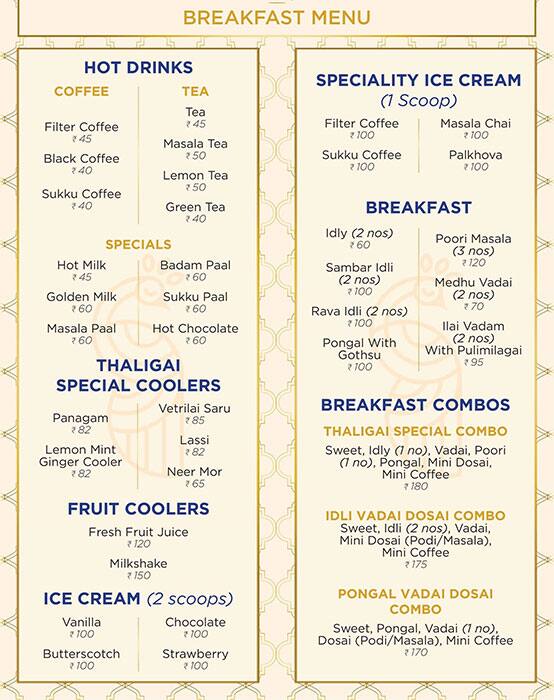 BREAKFAST MENU

HOT DRINKS

COFFEE

Filter Coffee
₹ 45

Black Coffee
₹ 40

Sukku Coffee
₹ 40

TEA

Tea
₹ 45

Masala Tea
₹ 50

Lemon Tea
₹ 50

Green Tea
₹ 40

SPECIALS

Hot Milk
₹ 45

Golden Milk
₹ 60

Masala Paal
₹ 60

Badam Paal
₹ 60

Sukku Paal
₹ 60

Hot Chocolate
₹ 60

THALIGAI SPECIAL COOLERS

Panagam
₹ 82

Lemon Mint Ginger Cooler
₹ 82

Vetrilai Saru
₹ 85

Lassi
₹ 82

Neer Mor
₹ 65

FRUIT COOLERS

Fresh Fruit Juice
₹ 120

Milkshake
₹ 150

ICE CREAM (2 scoops)

Vanilla
₹ 100

Butterscotch
₹ 100

Chocolate
₹ 100

Strawberry
₹ 100

SPECIALITY ICE CREAM (1 Scoop)

Filter Coffee
₹ 100

Sukku Coffee
₹ 100

Masala Chai
₹ 100

Palkhova
₹ 100

BREAKFAST

Idly (2 nos)
₹ 60

Sambar Idli (2 nos)
₹ 100

Rava Idli (2 nos)
₹ 100

Pongal With Gothsu
₹ 100

Poori Masala (3 nos)
₹ 120

Medhu Vadai (2 nos)
₹ 70

Ilai Vadam (2 nos) With Pulimilagai
₹ 95

BREAKFAST COMBOS

THALIGAI SPECIAL COMBO
Sweet, Idly (1 no), Vadai, Poori (1 no), Pongal, Mini Dosai, Mini Coffee
₹ 180

IDLI VADAI DOSAI COMBO
Sweet, Idli (2 nos), Vadai, Mini Dosai (Podi/Masala), Mini Coffee
₹ 175

PONGAL VADAI DOSAI COMBO
Sweet, Pongal, Vadai (1 no), Dosai (Podi/Masala), Mini Coffee
₹ 170